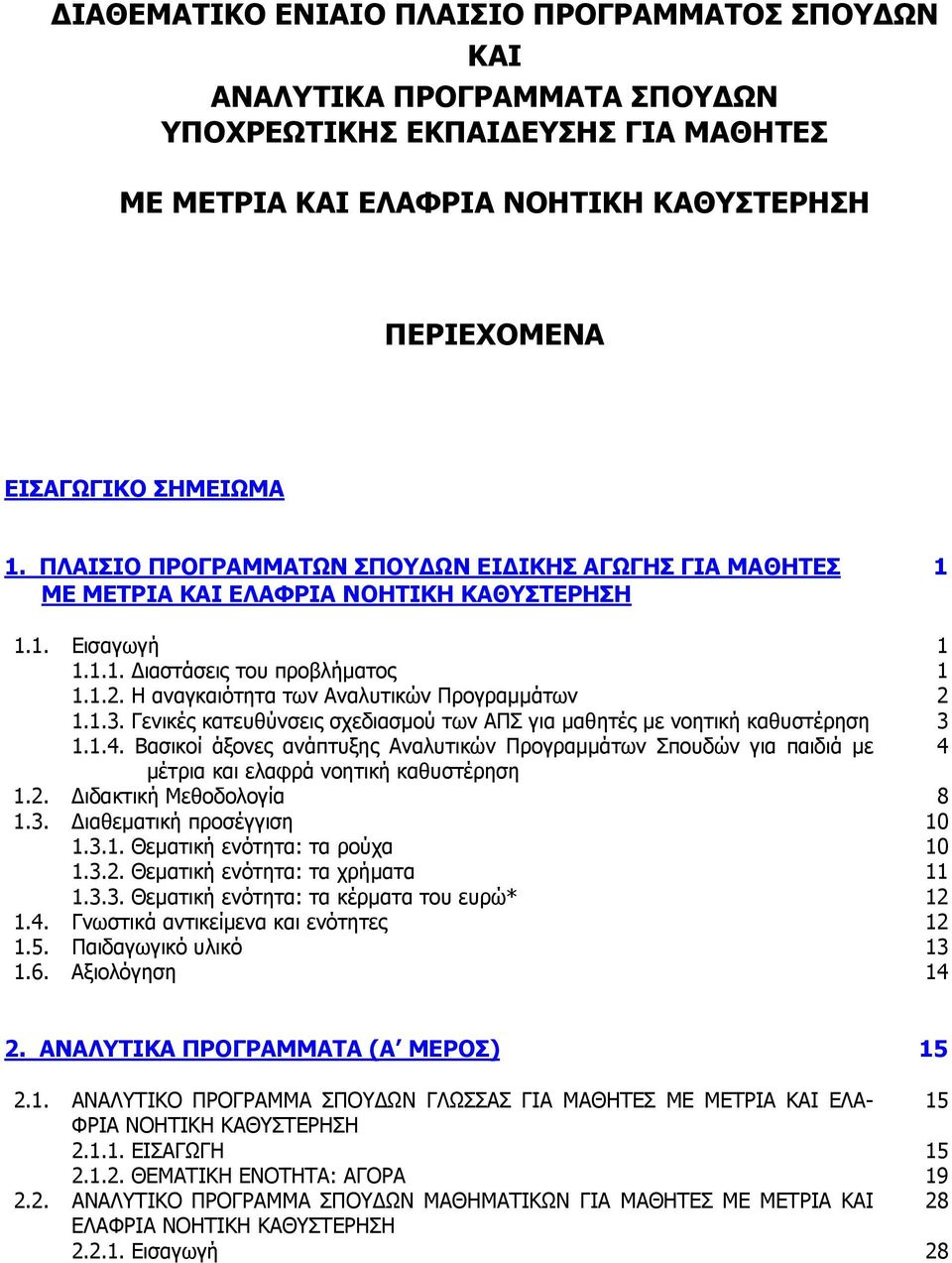 ΔΙΑΘΕΜΑΤΙΚΟ ΕΝΙΑΙΟ ΠΛΑΙΣΙΟ ΠΡΟΓΡΑΜΜΑΤΟΣ ΣΠΟΥΔΩΝ
ΚΑΙ
ΑΝΑΛΥΤΙΚΑ ΠΡΟΓΡΑΜΜΑΤΑ ΣΠΟΥΔΩΝ
ΥΠΟΧΡΕΩΤΙΚΗΣ ΕΚΠΑΙΔΕΥΣΗΣ ΓΙΑ ΜΑΘΗΤΕΣ

ΜΕ ΜΕΤΡΙΑ ΚΑΙ ΕΛΑΦΡΙΑ ΝΟΗΤΙΚΗ ΚΑΘΥΣΤΕΡΗΣΗ

ΠΕΡΙΕΧΟΜΕΝΑ

ΕΙΣΑΓΩΓΙΚΟ ΣΗΜΕΙΩΜΑ

1. ΠΛΑΙΣΙΟ ΠΡΟΓΡΑΜΜΑΤΩΝ ΣΠΟΥΔΩΝ ΕΙΔΙΚΗΣ ΑΓΩΓΗΣ ΓΙΑ ΜΑΘΗΤΕΣ ΜΕ ΜΕΤΡΙΑ ΚΑΙ ΕΛΑΦΡΙΑ ΝΟΗΤΙΚΗ ΚΑΘΥΣΤΕΡΗΣΗ 1

1.1. Εισαγωγή 1
1.1.1. Διαστάσεις του προβλήματος 1
1.1.2. Η αναγκαιότητα των Αναλυτικών Προγραμμάτων 2
1.1.3. Γενικές κατευθύνσεις σχεδιασμού των ΑΠΣ για μαθητές με νοητική καθυστέρηση 3
1.1.4. Βασικοί άξονες ανάπτυξης Αναλυτικών Προγραμμάτων Σπουδών για παιδιά με μέτρια και ελαφρά νοητική καθυστέρηση 4
1.2. Διδακτική Μεθοδολογία 8
1.3. Διαθεματική προσέγγιση 10
1.3.1. Θεματική ενότητα: τα ρούχα 10
1.3.2. Θεματική ενότητα: τα χρήματα 11
1.3.3. Θεματική ενότητα: τα κέρματα του ευρώ* 12
1.4. Γνωστικά αντικείμενα και ενότητες 12
1.5. Παιδαγωγικό υλικό 13
1.6. Αξιολόγηση 14

2. ΑΝΑΛΥΤΙΚΑ ΠΡΟΓΡΑΜΜΑΤΑ (Α΄ ΜΕΡΟΣ) 15

2.1. ΑΝΑΛΥΤΙΚΟ ΠΡΟΓΡΑΜΜΑ ΣΠΟΥΔΩΝ ΓΛΩΣΣΑΣ ΓΙΑ ΜΑΘΗΤΕΣ ΜΕ ΜΕΤΡΙΑ ΚΑΙ ΕΛΑΦΡΙΑ ΝΟΗΤΙΚΗ ΚΑΘΥΣΤΕΡΗΣΗ 15
2.1.1. ΕΙΣΑΓΩΓΗ 15
2.1.2. ΘΕΜΑΤΙΚΗ ΕΝΟΤΗΤΑ: ΑΓΟΡΑ 19
2.2. ΑΝΑΛΥΤΙΚΟ ΠΡΟΓΡΑΜΜΑ ΣΠΟΥΔΩΝ ΜΑΘΗΜΑΤΙΚΩΝ ΓΙΑ ΜΑΘΗΤΕΣ ΜΕ ΜΕΤΡΙΑ ΚΑΙ ΕΛΑΦΡΙΑ ΝΟΗΤΙΚΗ ΚΑΘΥΣΤΕΡΗΣΗ 28
2.2.1. Εισαγωγή 28